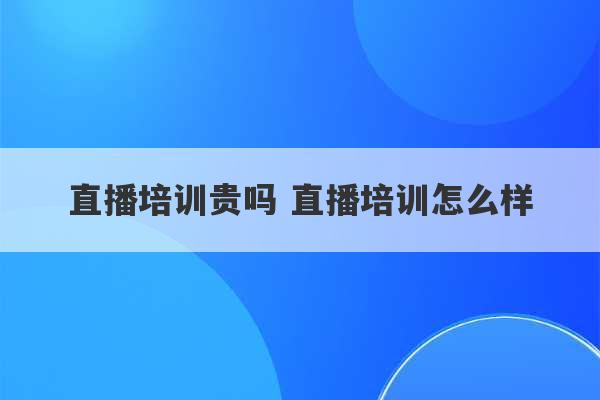 直播培训贵吗 直播培训怎么样